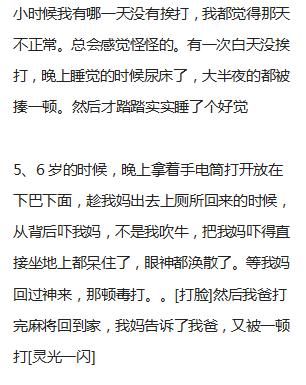 小时候我有哪一天没有挨打，我都觉得那天不正常。总会感觉怪怪的。有一次白天没挨打，晚上睡觉的时候尿床了，大半夜的都被揍一顿。然后才踏踏实实睡了个好觉

5、6 岁的时候，晚上拿着手电筒打开放在下巴下面，趁我妈出去上厕所回来的时候，从背后吓我妈，不是我吹牛，把我妈吓得直接坐地上都呆住了，眼神都涣散了。等我妈回过神来，那顿毒打。。[打脸]然后我爸打完麻将回到家，我妈告诉了我爸，又被一顿打[灵光一闪]